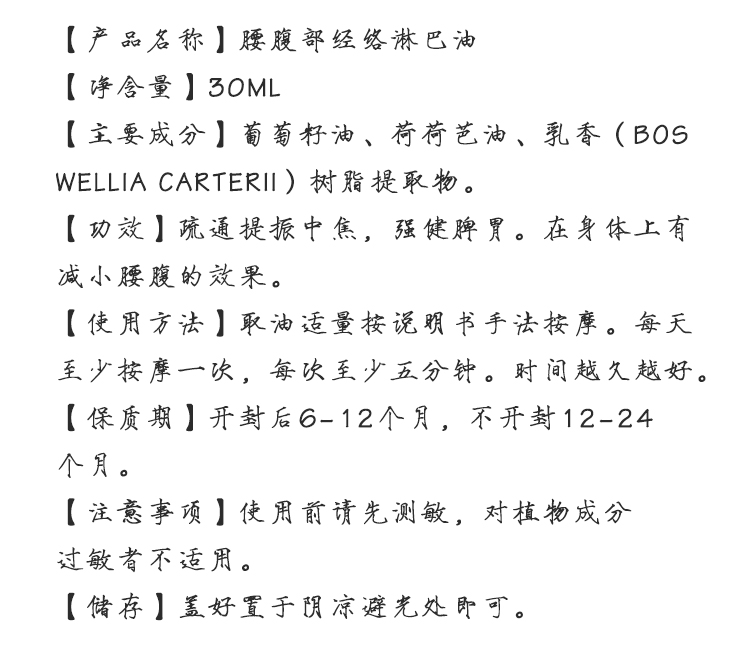 【产品名称】腰腹部经络淋巴油

【净含量】30ML

【主要成分】葡萄籽油、荷荷芭油、乳香（BOSWELLIA CARTERII）树脂提取物。

【功效】疏通提振中焦，强健脾胃。在身体上有减小腰腹的效果。

【使用方法】取油适量按说明书手法按摩。每天至少按摩一次，每次至少五分钟。时间越久越好。

【保质期】开封后6-12个月，不开封12-24个月。

【注意事项】使用前请先测敏，对植物成分过敏者不适用。

【储存】盖好置于阴凉避光处即可。